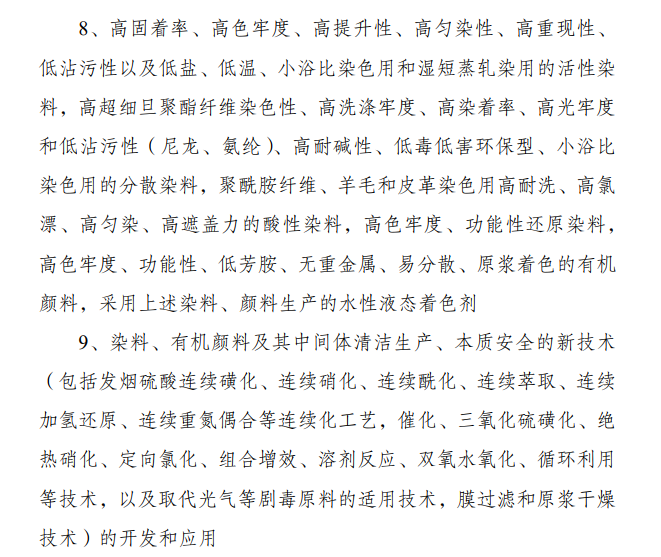 8、高固着率、高色牢度、高提升性、高匀染性、高重现性、低沾污性以及低盐、低温、小浴比染色用和湿短蒸轧染用的活性染料，高超细旦聚酯纤维染色性、高洗涤牢度、高染着率、高光牢度和低沾污性（尼龙、氨纶）、高耐碱性、低毒低害环保型、小浴比染色用的分散染料，聚酰胺纤维、羊毛和皮革染色用高耐洗、高氯漂、高匀染、高遮盖力的酸性染料，高色牢度、功能性还原染料，高色牢度、功能性、低芳胺、无重金属、易分散、原浆着色的有机颜料，采用上述染料、颜料生产的水性液态着色剂

9、染料、有机颜料及其中间体清洁生产、本质安全的新技术（包括发烟硫酸连续磺化、连续硝化、连续酰化、连续萃取、连续加氢还原、连续重氮偶合等连续化工艺，催化、三氧化硫磺化、绝热硝化、定向氯化、组合增效、溶剂反应、双氧水氧化、循环利用等技术，以及取代光气等剧毒原料的适用技术，膜过滤和原浆干燥技术）的开发和应用